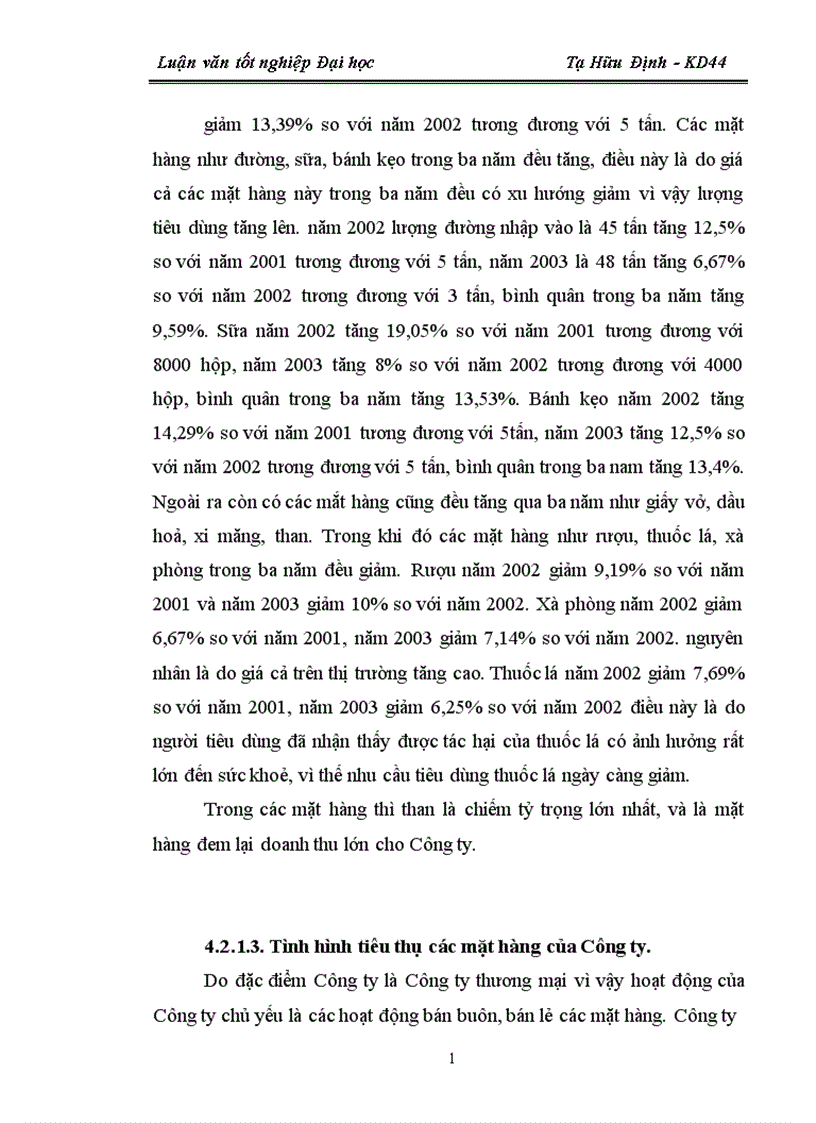 Luận văn tốt nghiệp Đại học	Tạ Hữu Định - KD44

giảm 13,39% so với năm 2002 tương đương với 5 tấn. Các mặt hàng như đường, sữa, bánh kẹo trong ba năm đều tăng, điều này là do giá cả các mặt hàng này trong ba năm đều có xu hướng giảm vì vậy lượng tiêu dùng tăng lên. năm 2002 lượng đường nhập vào là 45 tấn tăng 12,5% so với năm 2001 tương đương với 5 tấn, năm 2003 là 48 tấn tăng 6,67% so với năm 2002 tương đương với 3 tấn, bình quân trong ba năm tăng 9,59%. Sữa năm 2002 tăng 19,05% so với năm 2001 tương đương với 8000 hộp, năm 2003 tăng 8% so với năm 2002 tương đương với 4000 hộp, bình quân trong ba năm tăng 13,53%. Bánh kẹo năm 2002 tăng 14,29% so với năm 2001 tương đương với 5tấn, năm 2003 tăng 12,5% so với năm 2002 tương đương với 5 tấn, bình quân trong ba nam tăng 13,4%. Ngoài ra còn có các mắt hàng cũng đều tăng qua ba năm như giấy vở, dầu hoả, xi măng, than. Trong khi đó các mặt hàng như rượu, thuốc lá, xà phòng trong ba năm đều giảm. Rượu năm 2002 giảm 9,19% so với năm 2001 và năm 2003 giảm 10% so với năm 2002. Xà phòng năm 2002 giảm 6,67% so với năm 2001, năm 2003 giảm 7,14% so với năm 2002. nguyên nhân là do giá cả trên thị trường tăng cao. Thuốc lá năm 2002 giảm 7,69% so với năm 2001, năm 2003 giảm 6,25% so với năm 2002 điều này là do người tiêu dùng đã nhận thấy được tác hại của thuốc lá có ảnh hưởng rất lớn đến sức khoẻ, vì thế nhu cầu tiêu dùng thuốc lá ngày càng giảm.

Trong các mặt hàng thì than là chiếm tỷ trọng lớn nhất, và là mặt hàng đem lại doanh thu lớn cho Công ty.

4.2.1.3. Tình hình tiêu thụ các mặt hàng của Công ty.

Do đặc điểm Công ty là Công ty thương mại vì vậy hoạt động của Công ty chủ yếu là các hoạt động bán buôn, bán lẻ các mặt hàng. Công ty

1